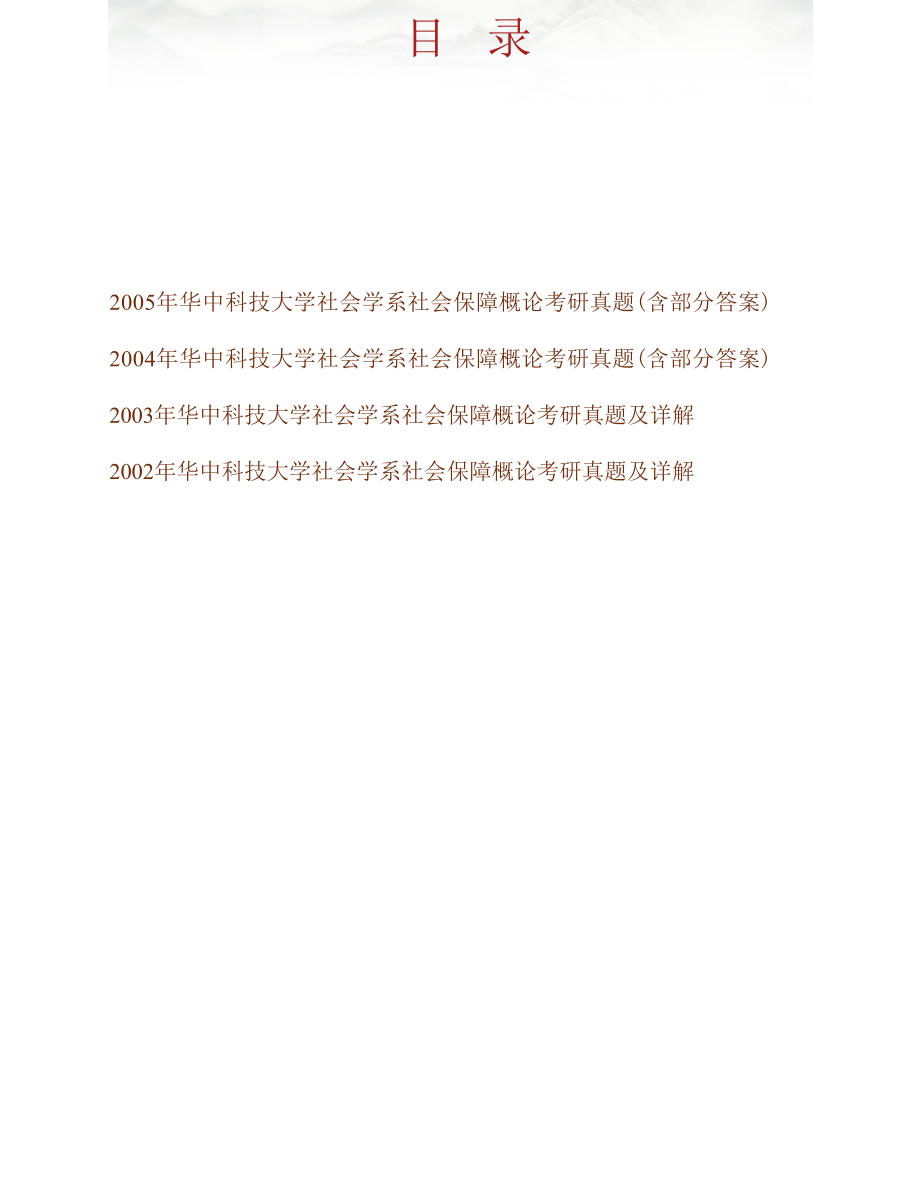 目 录

2005年华中科技大学社会学系社会保障概论考研真题(含部分答案)

2004年华中科技大学社会学系社会保障概论考研真题(含部分答案)

2003年华中科技大学社会学系社会保障概论考研真题及详解

2002年华中科技大学社会学系社会保障概论考研真题及详解